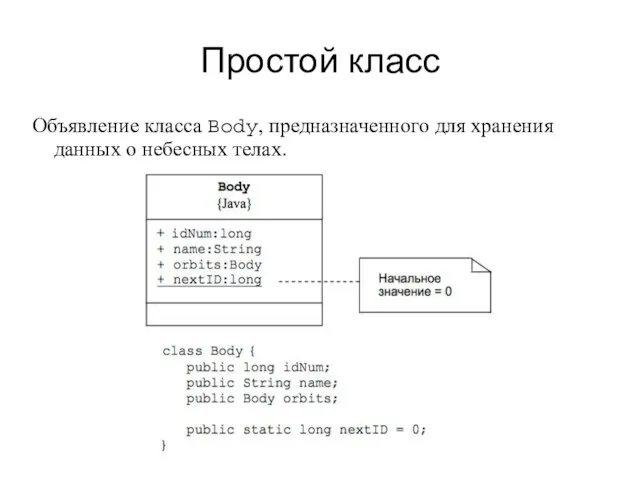 Простой класс

Объявление класса Body, предназначенного для хранения данных о небесных телах.

Body
{Java}

+ idNum:long
+ name:String
+ orbits:Body
+ nextID:long

Начальное значение = 0

class Body {
    public long idNum;
    public String name;
    public Body orbits;

    public static long nextID = 0;
}